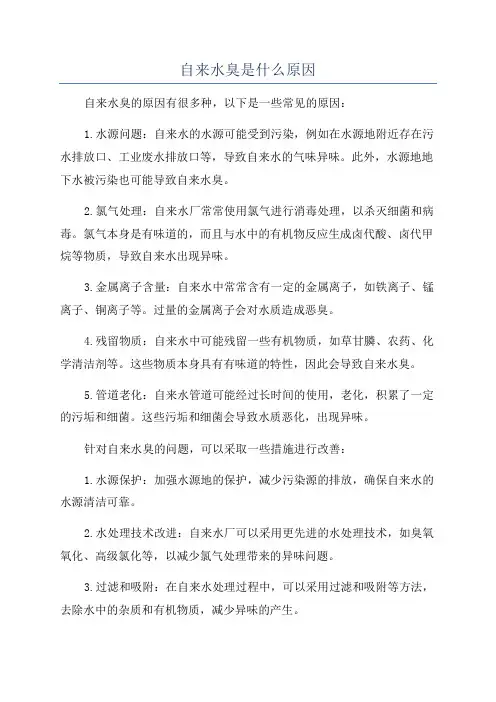 自来水臭是什么原因

自来水臭的原因有很多种，以下是一些常见的原因：

1.水源问题：自来水的水源可能受到污染，例如在水源地附近存在污水排放口、工业废水排放口等，导致自来水的气味异味。此外，水源地地下水被污染也可能导致自来水臭。

2.氯气处理：自来水厂常常使用氯气进行消毒处理，以杀灭细菌和病毒。氯气本身是有味道的，而且与水中的有机物反应生成卤代酸、卤代甲烷等物质，导致自来水出现异味。

3.金属离子含量：自来水中常常含有一定的金属离子，如铁离子、锰离子、铜离子等。过量的金属离子会对水质造成恶臭。

4.残留物质：自来水中可能残留一些有机物质，如草甘膦、农药、化学清洁剂等。这些物质本身具有有味道的特性，因此会导致自来水臭。

5.管道老化：自来水管道可能经过长时间的使用，老化，积累了一定的污垢和细菌。这些污垢和细菌会导致水质恶化，出现异味。

针对自来水臭的问题，可以采取一些措施进行改善：

1.水源保护：加强水源地的保护，减少污染源的排放，确保自来水的水源清洁可靠。

2.水处理技术改进：自来水厂可以采用更先进的水处理技术，如臭氧氧化、高级氯化等，以减少氯气处理带来的异味问题。

3.过滤和吸附：在自来水处理过程中，可以采用过滤和吸附等方法，去除水中的杂质和有机物质，减少异味的产生。